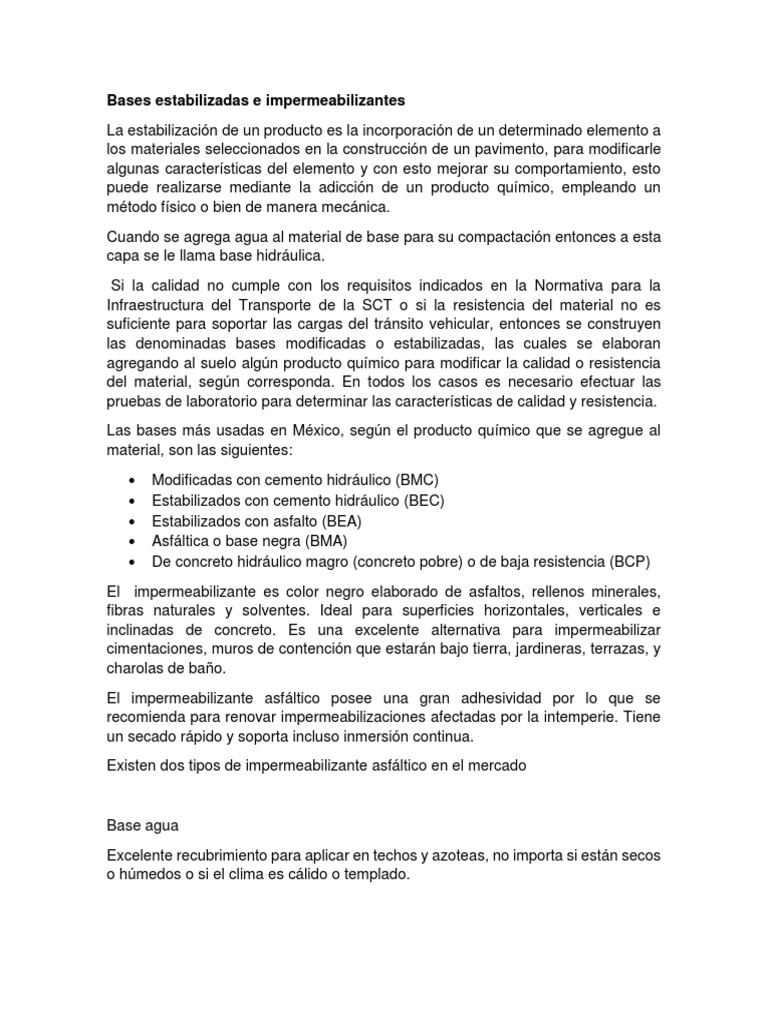 Bases estabilizadas e impermeabilizantes

La estabilización de un producto es la incorporación de un determinado elemento a los materiales seleccionados en la construcción de un pavimento, para modificarle algunas características del elemento y con esto mejorar su comportamiento, esto puede realizarse mediante la adicción de un producto químico, empleando un método físico o bien de manera mecánica.

Cuando se agrega agua al material de base para su compactación entonces a esta capa se le llama base hidráulica.

Si la calidad no cumple con los requisitos indicados en la Normativa para la Infraestructura del Transporte de la SCT o si la resistencia del material no es suficiente para soportar las cargas del tránsito vehicular, entonces se construyen las denominadas bases modificadas o estabilizadas, las cuales se elaboran agregando al suelo algún producto químico para modificar la calidad o resistencia del material, según corresponda. En todos los casos es necesario efectuar las pruebas de laboratorio para determinar las características de calidad y resistencia.

Las bases más usadas en México, según el producto químico que se agregue al material, son las siguientes:

• Modificadas con cemento hidráulico (BMC)
• Estabilizados con cemento hidráulico (BEC)
• Estabilizados con asfalto (BEA)
• Asfáltica o base negra (BMA)
• De concreto hidráulico magro (concreto pobre) o de baja resistencia (BCP)

El impermeabilizante es color negro elaborado de asfaltos, rellenos minerales, fibras naturales y solventes. Ideal para superficies horizontales, verticales e inclinadas de concreto. Es una excelente alternativa para impermeabilizar cimentaciones, muros de contención que estarán bajo tierra, jardineras, terrazas, y charolas de baño.

El impermeabilizante asfáltico posee una gran adhesividad por lo que se recomienda para renovar impermeabilizaciones afectadas por la intemperie. Tiene un secado rápido y soporta incluso inmersión continua.

Existen dos tipos de impermeabilizante asfáltico en el mercado

Base agua

Excelente recubrimiento para aplicar en techos y azoteas, no importa si están secos o húmedos o si el clima es cálido o templado.